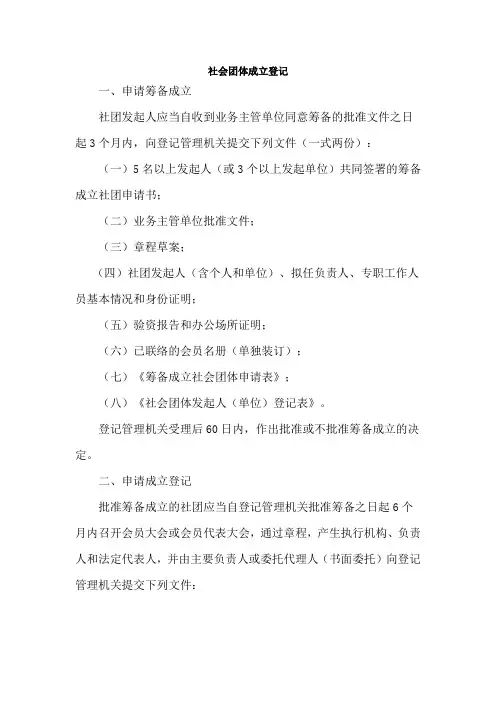 社会团体成立登记

一、申请筹备成立

社团发起人应当自收到业务主管单位同意筹备的批准文件之日起 3 个月内，向登记管理机关提交下列文件（一式两份）：

（一）5 名以上发起人（或 3 个以上发起单位）共同签署的筹备成立社团申请书；

（二）业务主管单位批准文件；

（三）章程草案；

（四）社团发起人（含个人和单位）、拟任负责人、专职工作人员基本情况和身份证明；

（五）验资报告和办公场所证明；

（六）已联络的会员名册（单独装订）；

（七）《筹备成立社会团体申请表》；

（八）《社会团体发起人（单位）登记表》。

登记管理机关受理后 60 日内，作出批准或不批准筹备成立的决定。

二、申请成立登记

批准筹备成立的社团应当自登记管理机关批准筹备之日起 6 个月内召开会员大会或会员代表大会，通过章程，产生执行机构、负责人和法定代表人，并由主要负责人或委托代理人（书面委托）向登记管理机关提交下列文件：